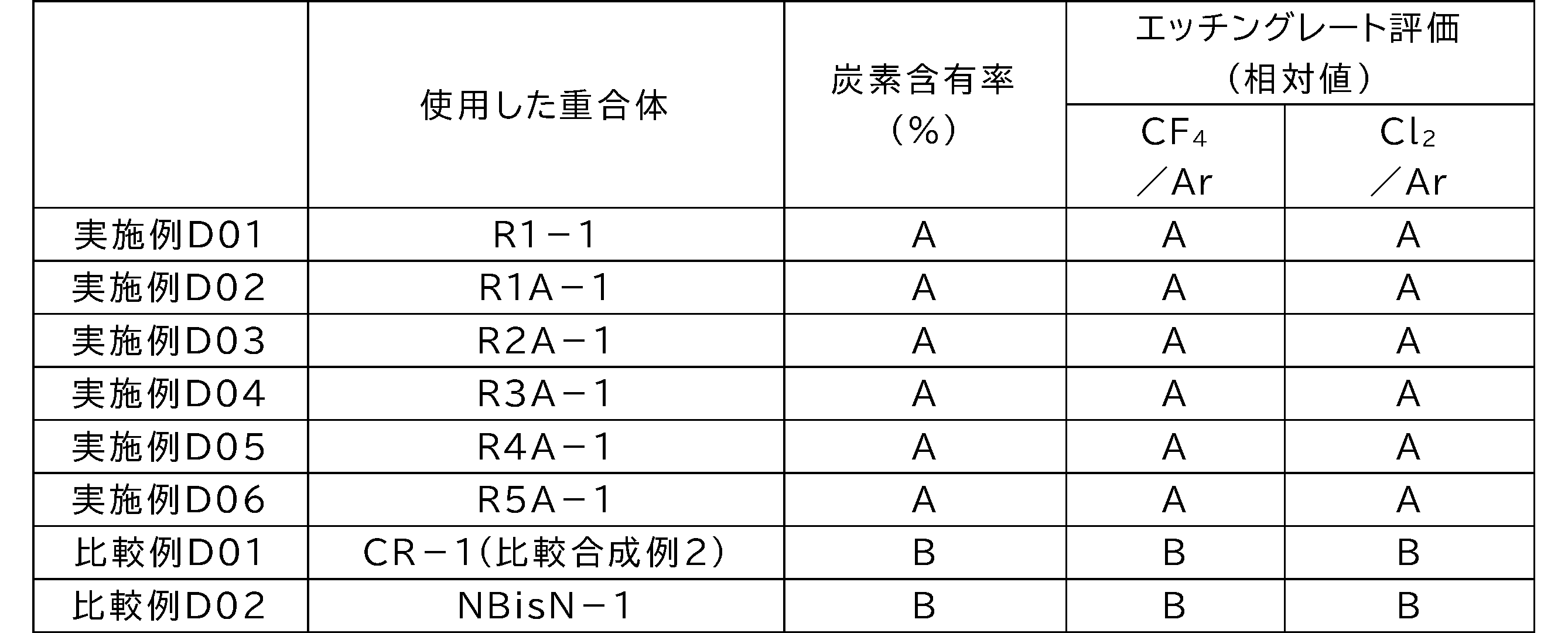 |  | 使用した重合体 | 炭素含有率（%） | エッチングレート評価（相対値） $CF_4$／Ar | エッチングレート評価（相対値） $Cl_2$／Ar |
|---|---|---|---|---|
| 実施例D01 | R1－1 | A | A | A |
| 実施例D02 | R1A－1 | A | A | A |
| 実施例D03 | R2A－1 | A | A | A |
| 実施例D04 | R3A－1 | A | A | A |
| 実施例D05 | R4A－1 | A | A | A |
| 実施例D06 | R5A－1 | A | A | A |
| 比較例D01 | CR－1(比較合成例2) | B | B | B |
| 比較例D02 | NBisN－1 | B | B | B |